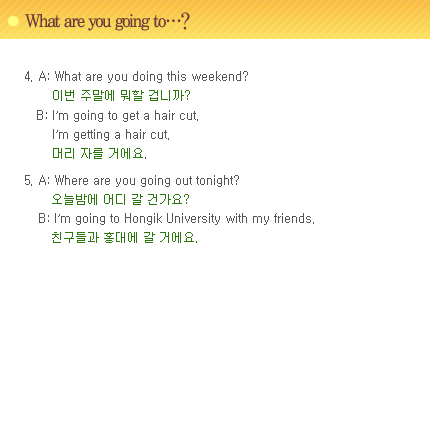 What are you going to…?

4. A: What are you doing this weekend?
이번 주말에 뭐할 겁니까?
B: I'm going to get a hair cut.
I'm getting a hair cut.
머리 자를 거에요.

5. A: Where are you going out tonight?
오늘밤에 어디 갈 건가요?
B: I'm going to Hongik University with my friends.
친구들과 홍대에 갈 거에요.